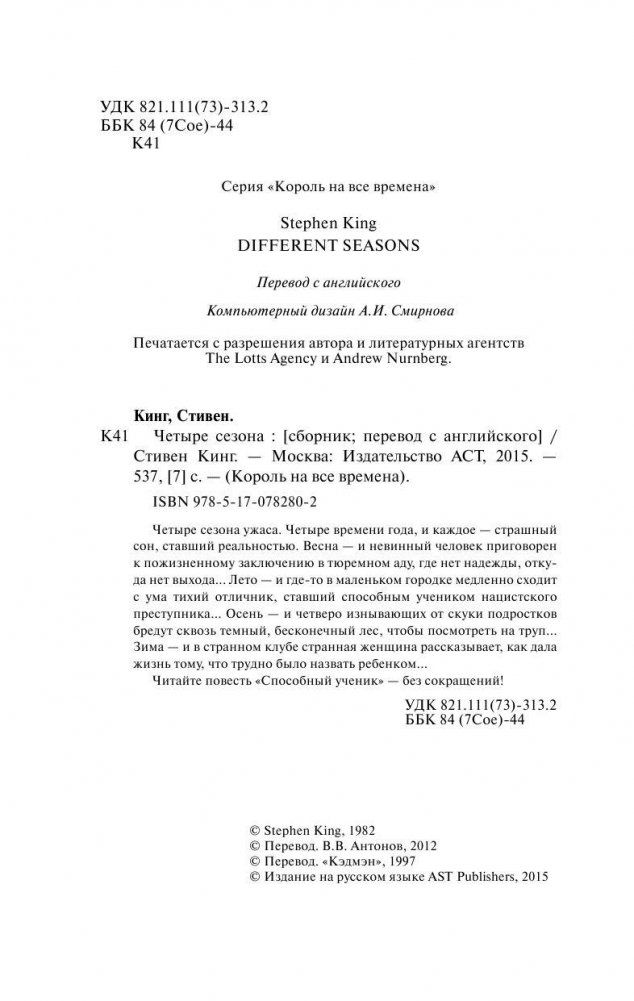 УДК 821.111(73)-313.2
ББК 84 (7Сое)-44
К41

Серия «Король на все времена»

Stephen King
DIFFERENT SEASONS

Перевод с английского

Компьютерный дизайн А.И. Смирнова

Печатается с разрешения автора и литературных агентств The Lotts Agency и Andrew Nurnberg.

Кинг, Стивен.

К41 Четыре сезона : [сборник; перевод с английского] / Стивен Кинг. — Москва: Издательство АСТ, 2015. — 537, [7] с. — (Король на все времена).

ISBN 978-5-17-078280-2

Четыре сезона ужаса. Четыре времени года, и каждое — страшный сон, ставший реальностью. Весна — и невинный человек приговорен к пожизненному заключению в тюремном аду, где нет надежды, откуда нет выхода... Лето — и где-то в маленьком городке медленно сходит с ума тихий отличник, ставший способным учеником нацистского преступника... Осень — и четверо изнывающих от скуки подростков бредут сквозь темный, бесконечный лес, чтобы посмотреть на труп... Зима — и в странном клубе странная женщина рассказывает, как дала жизнь тому, что трудно было назвать ребенком...

Читайте повесть «Способный ученик» — без сокращений!

УДК 821.111(73)-313.2
ББК 84 (7Сое)-44

© Stephen King, 1982
© Перевод. В.В. Антонов, 2012
© Перевод. «Кэдмэн», 1997
© Издание на русском языке AST Publishers, 2015